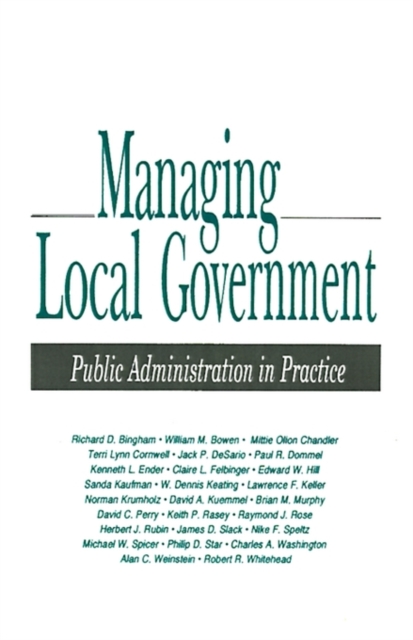 Managing
Local Government

Public Administration in Practice

Richard D. Bingham • William M. Bowen • Mittie Olion Chandler
Terri Lynn Cornwell • Jack P. DeSario • Paul R. Dommel
Kenneth L. Ender • Claire L. Felbinger • Edward W. Hill
Sanda Kaufman • W. Dennis Keating • Lawrence F. Keller
Norman Krumholz • David A. Kuemmel • Brian M. Murphy
David C. Perry • Keith P. Rasey • Raymond J. Rose
Herbert J. Rubin • James D. Slack • Nike F. Speltz
Michael W. Spicer • Phillip D. Star • Charles A. Washington
Alan C. Weinstein • Robert R. Whitehead